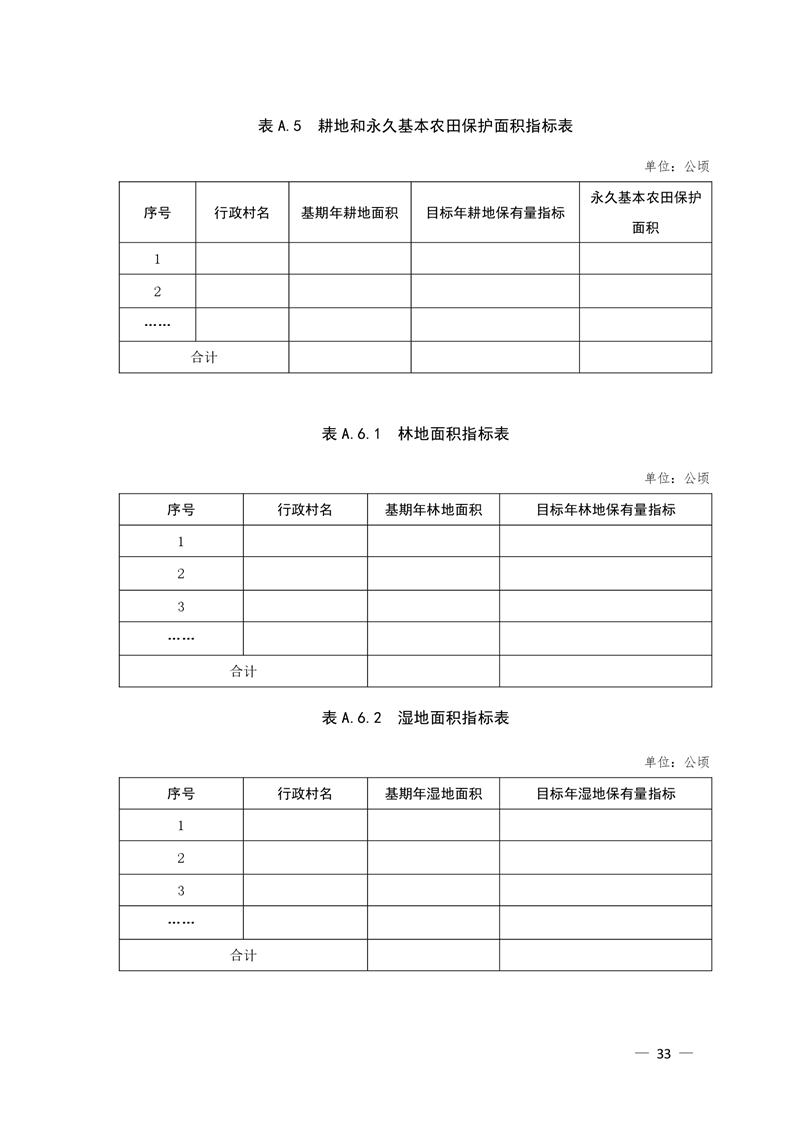 表 A.5 耕地和永久基本农田保护面积指标表

单位：公顷

| 序号 | 行政村名 | 基期年耕地面积 | 目标年耕地保有量指标 | 永久基本农田保护面积 |
|---|---|---|---|---|
| 1 | | | | |
| 2 | | | | |
| …… | | | | |
| 合计 | | | | |

表 A.6.1 林地面积指标表

单位：公顷

| 序号 | 行政村名 | 基期年林地面积 | 目标年林地保有量指标 |
|---|---|---|---|
| 1 | | | |
| 2 | | | |
| 3 | | | |
| …… | | | |
| 合计 | | | |

表 A.6.2 湿地面积指标表

单位：公顷

| 序号 | 行政村名 | 基期年湿地面积 | 目标年湿地保有量指标 |
|---|---|---|---|
| 1 | | | |
| 2 | | | |
| 3 | | | |
| …… | | | |
| 合计 | | | |

— 33 —